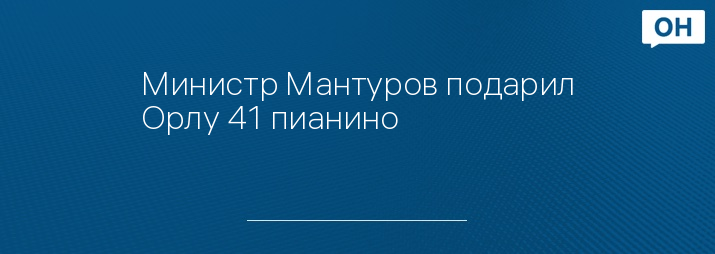 ОН

Министр Мантуров подарил Орлу 41 пианино